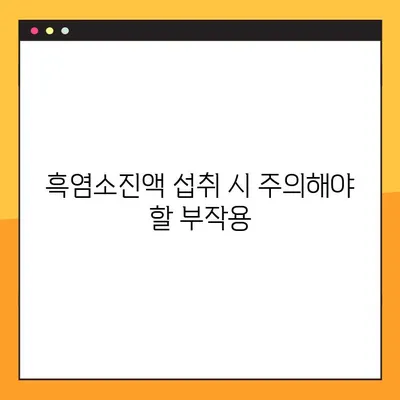 흑염소진액 섭취 시 주의해야 할 부작용